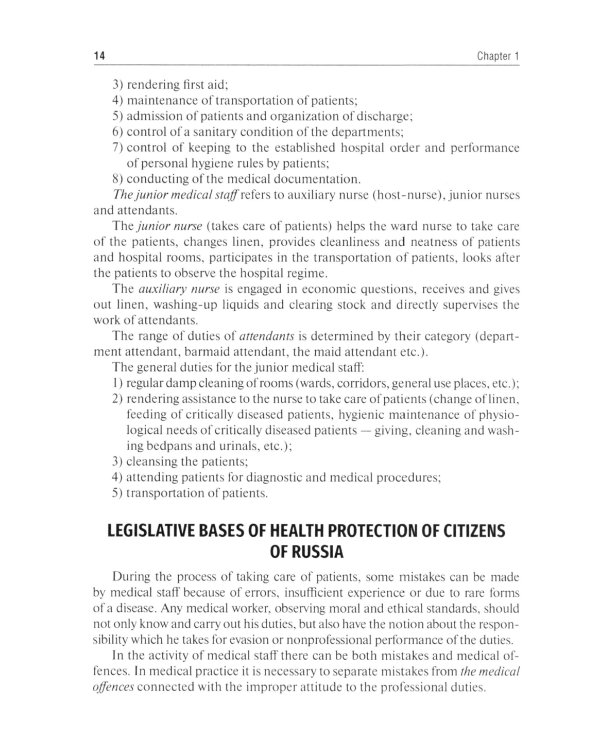 14 Chapter 1

3) rendering first aid;
4) maintenance of transportation of patients;
5) admission of patients and organization of discharge;
6) control of a sanitary condition of the departments;
7) control of keeping to the established hospital order and performance of personal hygiene rules by patients;
8) conducting of the medical documentation.

The junior medical staff refers to auxiliary nurse (host-nurse), junior nurses and attendants.

The junior nurse (takes care of patients) helps the ward nurse to take care of the patients, changes linen, provides cleanliness and neatness of patients and hospital rooms, participates in the transportation of patients, looks after the patients to observe the hospital regime.

The auxiliary nurse is engaged in economic questions, receives and gives out linen, washing-up liquids and clearing stock and directly supervises the work of attendants.

The range of duties of attendants is determined by their category (department attendant, barmaid attendant, the maid attendant etc.).

The general duties for the junior medical staff:
1) regular damp cleaning of rooms (wards, corridors, general use places, etc.);
2) rendering assistance to the nurse to take care of patients (change of linen, feeding of critically diseased patients, hygienic maintenance of physiological needs of critically diseased patients — giving, cleaning and washing bedpans and urinals, etc.);
3) cleansing the patients;
4) attending patients for diagnostic and medical procedures;
5) transportation of patients.

LEGISLATIVE BASES OF HEALTH PROTECTION OF CITIZENS OF RUSSIA

During the process of taking care of patients, some mistakes can be made by medical staff because of errors, insufficient experience or due to rare forms of a disease. Any medical worker, observing moral and ethical standards, should not only know and carry out his duties, but also have the notion about the responsibility which he takes for evasion or nonprofessional performance of the duties.

In the activity of medical staff there can be both mistakes and medical offences. In medical practice it is necessary to separate mistakes from the medical offences connected with the improper attitude to the professional duties.